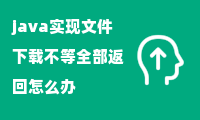 java实现文件下载不等全部返回怎么办